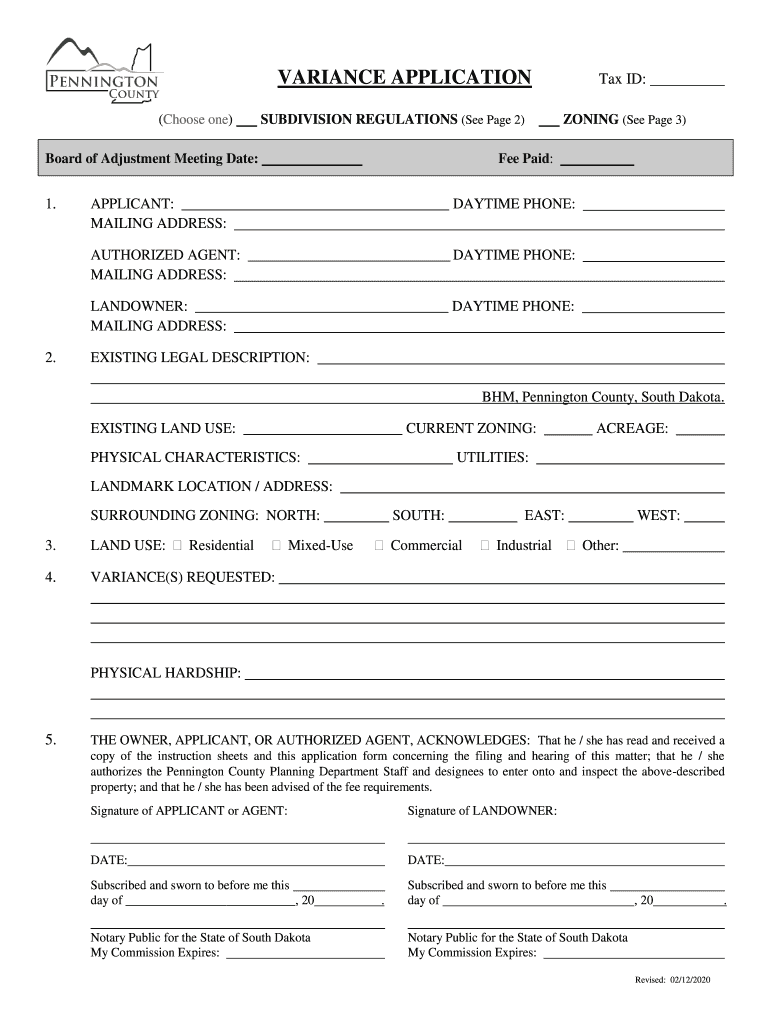 PENNINGTON
COUNTY

VARIANCE APPLICATION

Tax ID: ____

(Choose one) ____ SUBDIVISION REGULATIONS (See Page 2) ____ ZONING (See Page 3)

Board of Adjustment Meeting Date: ____ Fee Paid: ____

1. APPLICANT: ____ DAYTIME PHONE: ____
MAILING ADDRESS: ____

AUTHORIZED AGENT: ____ DAYTIME PHONE: ____
MAILING ADDRESS: ____

LANDOWNER: ____ DAYTIME PHONE: ____
MAILING ADDRESS: ____

2. EXISTING LEGAL DESCRIPTION: ____
____
____ BHM, Pennington County, South Dakota.

EXISTING LAND USE: ____ CURRENT ZONING: ____ ACREAGE: ____

PHYSICAL CHARACTERISTICS: ____ UTILITIES: ____

LANDMARK LOCATION / ADDRESS: ____

SURROUNDING ZONING: NORTH: ____ SOUTH: ____ EAST: ____ WEST: ____

3. LAND USE: ☐ Residential ☐ Mixed-Use ☐ Commercial ☐ Industrial ☐ Other: ____

4. VARIANCE(S) REQUESTED: ____
____
____
____

PHYSICAL HARDSHIP: ____
____
____

5. THE OWNER, APPLICANT, OR AUTHORIZED AGENT, ACKNOWLEDGES: That he / she has read and received a copy of the instruction sheets and this application form concerning the filing and hearing of this matter; that he / she authorizes the Pennington County Planning Department Staff and designees to enter onto and inspect the above-described property; and that he / she has been advised of the fee requirements.

Signature of APPLICANT or AGENT:

____

DATE:____

Subscribed and sworn to before me this ____ day of ____, 20____,

____
Notary Public for the State of South Dakota
My Commission Expires: ____

Signature of LANDOWNER:

____

DATE:____

Subscribed and sworn to before me this ____ day of ____, 20____,

____
Notary Public for the State of South Dakota
My Commission Expires: ____

Revised: 02/12/2020